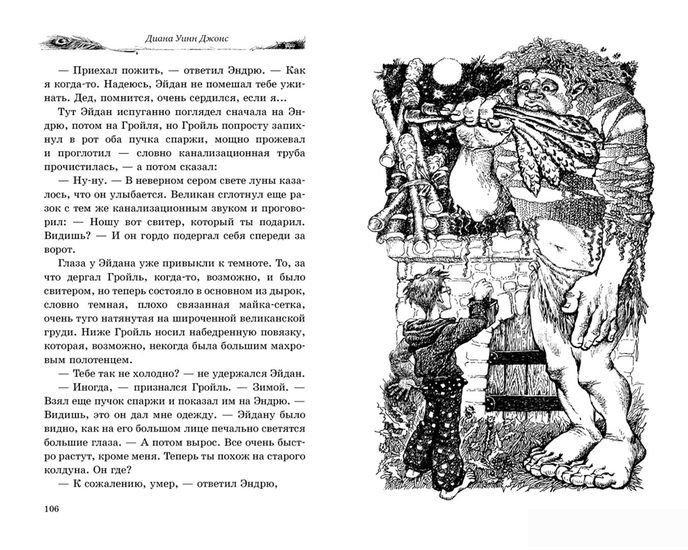 Диана Уинн Джонс

— Приехал пожить, — ответил Эндрю. — Как я когда-то. Надеюсь, Эйдан не помешал тебе ужинать. Дед, помнится, очень сердился, если я...

Тут Эйдан испуганно поглядел сначала на Эндрю, потом на Гройля, но Гройль попросту запихнул в рот оба пучка спаржи, мощно прожевал и проглотил — словно канализационная труба прочистилась, — а потом сказал:

— Ну-ну. — В неверном сером свете луны казалось, что он улыбается. Великан сглотнул еще разок с тем же канализационным звуком и проговорил: — Ношу вот свитер, который ты подарил. Видишь? — И он гордо подергал себя спереди за ворот.

Глаза у Эйдана уже привыкли к темноте. То, за что дергал Гройль, когда-то, возможно, и было свитером, но теперь состояло в основном из дырок, словно темная, плохо связанная майка-сетка, очень туго натянутая на широченной великанской груди. Ниже Гройль носил набедренную повязку, которая, возможно, некогда была большим махровым полотенцем.

— Тебе так не холодно? — не удержался Эйдан.

— Иногда, — признался Гройль. — Зимой. — Взял еще пучок спаржи и показал им на Эндрю. — Видишь, это он дал мне одежду. — Эйдану было видно, как на его большом лице печально светятся большие глаза. — А потом вырос. Все очень быстро растут, кроме меня. Теперь ты похож на старого колдуна. Он где?

— К сожалению, умер, — ответил Эндрю,

106